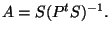 $A = S(P^t S)^{-1}.$